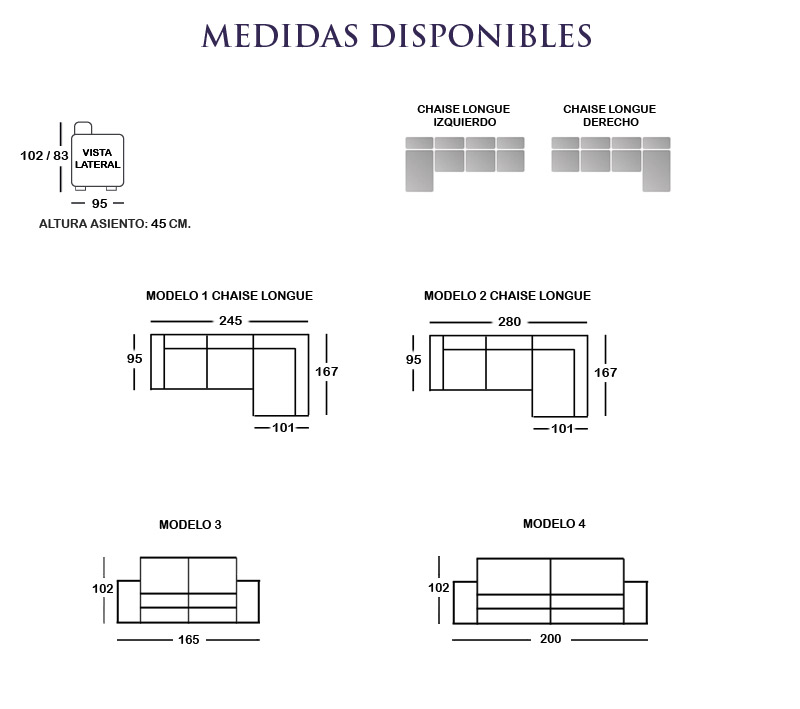 MEDIDAS DISPONIBLES

102 / 83
VISTA LATERAL
95
ALTURA ASIENTO: 45 CM.

CHAISE LONGUE IZQUIERDO

CHAISE LONGUE DERECHO

MODELO 1 CHAISE LONGUE
245
95
167
101

MODELO 2 CHAISE LONGUE
280
95
167
101

MODELO 3
102
165

MODELO 4
102
200